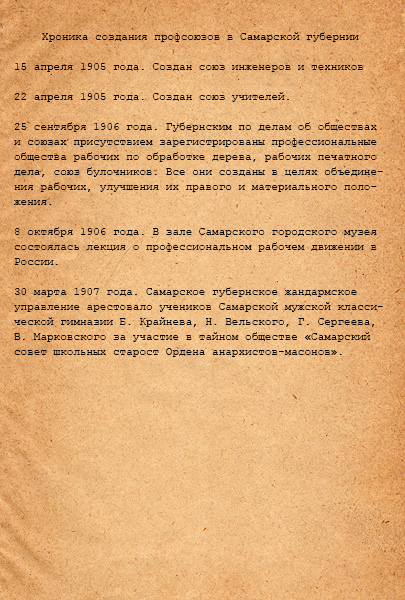 Хроника создания профсоюзов в Самарской губернии

15 апреля 1905 года. Создан союз инженеров и техников

22 апреля 1905 года. Создан союз учителей.

25 сентября 1906 года. Губернским по делам об обществах и союзах присутствием зарегистрированы профессиональные общества рабочих по обработке дерева, рабочих печатного дела, союз булочников. Все они созданы в целях объединения рабочих, улучшения их правого и материального положения.

8 октября 1906 года. В зале Самарского городского музея состоялась лекция о профессиональном рабочем движении в России.

30 марта 1907 года. Самарское губернское жандармское управление арестовало учеников Самарской мужской классической гимназии Б. Крайнева, Н. Вельского, Г. Сергеева, В. Марковского за участие в тайном обществе «Самарский совет школьных старост Ордена анархистов-масонов».